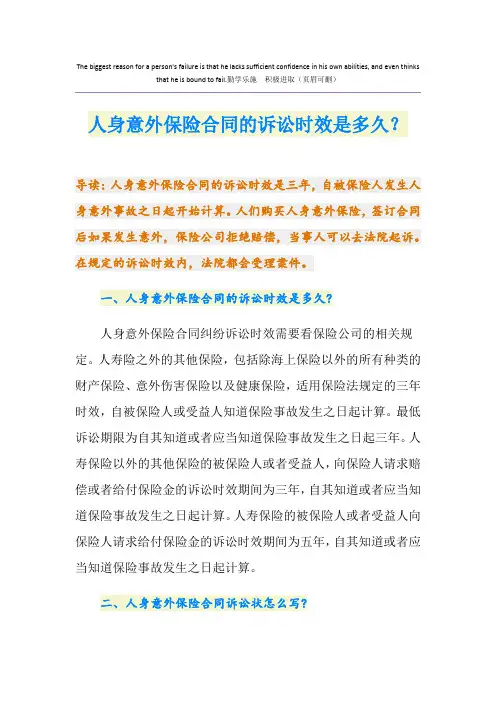 The biggest reason for a person's failure is that he lacks sufficient confidence in his own abilities, and even thinks that he is bound to fail.勤学乐施 积极进取（页眉可删）

人身意外保险合同的诉讼时效是多久?

导读：人身意外保险合同的诉讼时效是三年，自被保险人发生人身意外事故之日起开始计算。人们购买人身意外保险，签订合同后如果发生意外，保险公司拒绝赔偿，当事人可以去法院起诉。在规定的诉讼时效内，法院都会受理案件。

一、人身意外保险合同的诉讼时效是多久?

人身意外保险合同纠纷诉讼时效需要看保险公司的相关规定。人寿险之外的其他保险，包括除海上保险以外的所有种类的财产保险、意外伤害保险以及健康保险，适用保险法规定的三年时效，自被保险人或受益人知道保险事故发生之日起计算。最低诉讼期限为自其知道或者应当知道保险事故发生之日起三年。人寿保险以外的其他保险的被保险人或者受益人，向保险人请求赔偿或者给付保险金的诉讼时效期间为三年，自其知道或者应当知道保险事故发生之日起计算。人寿保险的被保险人或者受益人向保险人请求给付保险金的诉讼时效期间为五年，自其知道或者应当知道保险事故发生之日起计算。

二、人身意外保险合同诉讼状怎么写?